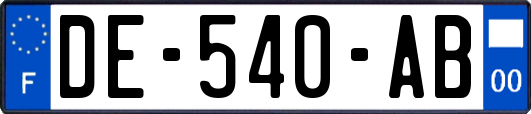 F
DE-540-AB
00